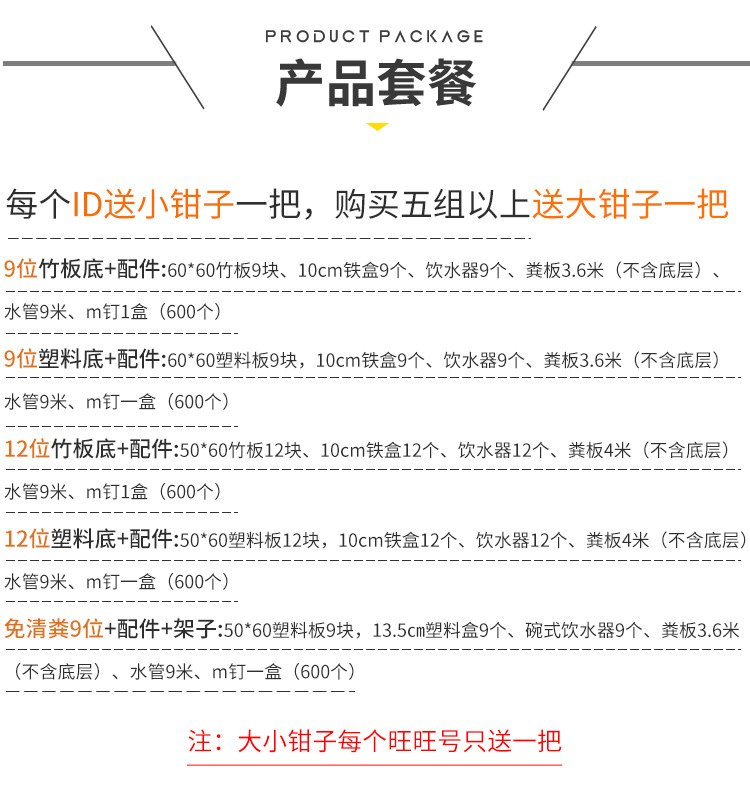 PRODUCT PACKAGE

产品套餐

每个ID送小钳子一把，购买五组以上送大钳子一把

9位竹板底+配件:60*60竹板9块、10cm铁盒9个、饮水器9个、粪板3.6米（不含底层）、水管9米、m钉1盒（600个）

9位塑料底+配件:60*60塑料板9块，10cm铁盒9个、饮水器9个、粪板3.6米（不含底层）水管9米、m钉一盒（600个）

12位竹板底+配件:50*60竹板12块、10cm铁盒12个、饮水器12个、粪板4米（不含底层）水管9米、m钉1盒（600个）

12位塑料底+配件:50*60塑料板12块，10cm铁盒12个、饮水器12个、粪板4米（不含底层）水管9米、m钉一盒（600个）

免清粪9位+配件+架子:50*60塑料板9块，13.5cm塑料盒9个、碗式饮水器9个、粪板3.6米（不含底层）、水管9米、m钉一盒（600个）

注：大小钳子每个旺旺号只送一把